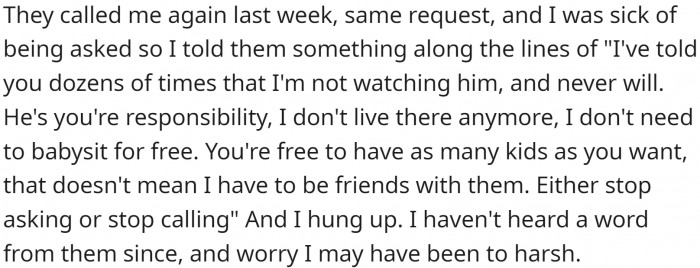 They called me again last week, same request, and I was sick of being asked so I told them something along the lines of "I've told you dozens of times that I'm not watching him, and never will. He's you're responsibility, I don't live there anymore, I don't need to babysit for free. You're free to have as many kids as you want, that doesn't mean I have to be friends with them. Either stop asking or stop calling" And I hung up. I haven't heard a word from them since, and worry I may have been to harsh.